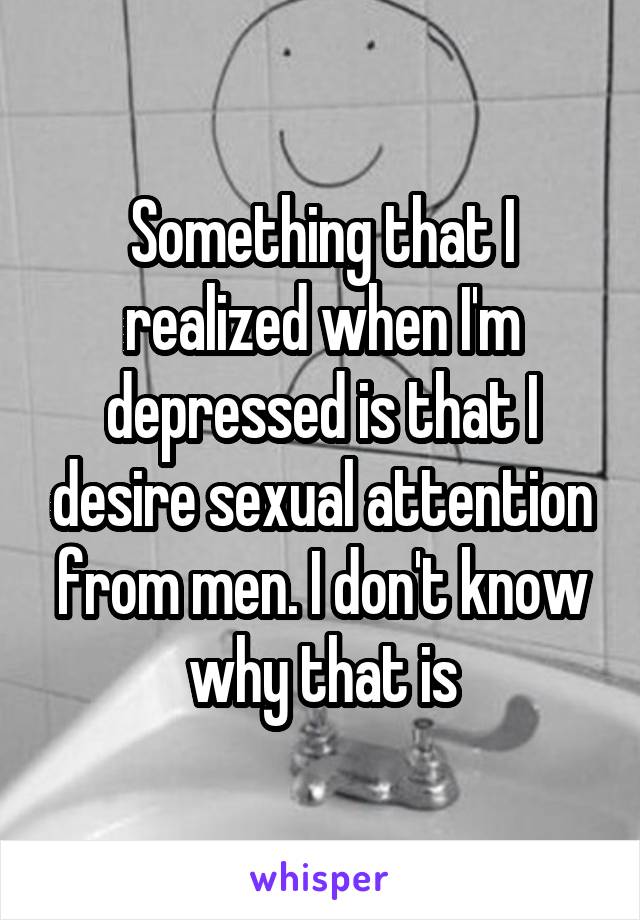 Something that I realized when I'm depressed is that I desire sexual attention from men. I don't know why that is

whisper